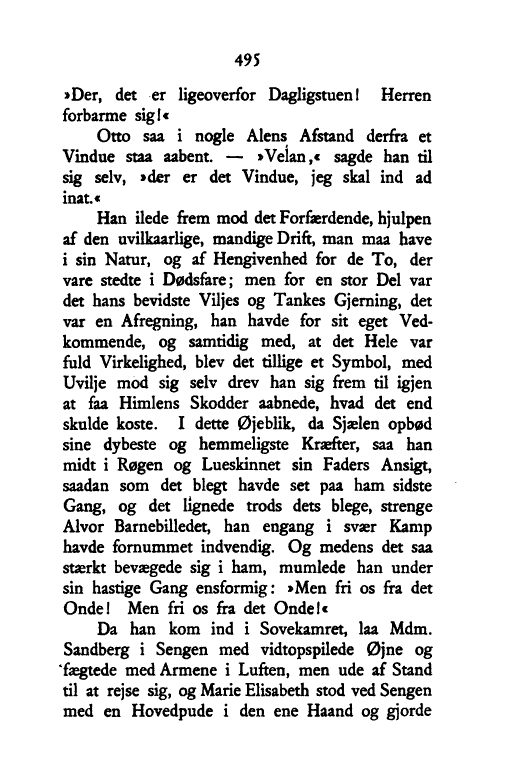 495

»Der, det er ligeoverfor Dagligstuen! Herren forbarme sig!«

Otto saa i nogle Alens Afstand derfra et Vindue staa aabent. — »Velan,« sagde han til sig selv, »der er det Vindue, jeg skal ind ad inat.«

Han ilede frem mod det Forfærdende, hjulpen af den uvilkaarlige, mandige Drift, man maa have i sin Natur, og af Hengivenhed for de To, der vare stedte i Dødsfare; men for en stor Del var det hans bevidste Viljes og Tankes Gjerning, det var en Afregning, han havde for sit eget Vedkommende, og samtidig med, at det Hele var fuld Virkelighed, blev det tillige et Symbol, med Uvilje mod sig selv drev han sig frem til igjen at faa Himlens Skodder aabnede, hvad det end skulde koste. I dette Øjeblik, da Sjælen opbød sine dybeste og hemmeligste Kræfter, saa han midt i Røgen og Lueskinnet sin Faders Ansigt, saadan som det blegt havde set paa ham sidste Gang, og det lignede trods dets blege, strenge Alvor Barnebilledet, han engang i svær Kamp havde fornummet indvendig. Og medens det saa stærkt bevægede sig i ham, mumlede han under sin hastige Gang ensformig: »Men fri os fra det Onde! Men fri os fra det Onde!«

Da han kom ind i Sovekamret, laa Mdm. Sandberg i Sengen med vidtopspilede Øjne og fægtede med Armene i Luften, men ude af Stand til at rejse sig, og Marie Elisabeth stod ved Sengen med en Hovedpude i den ene Haand og gjorde